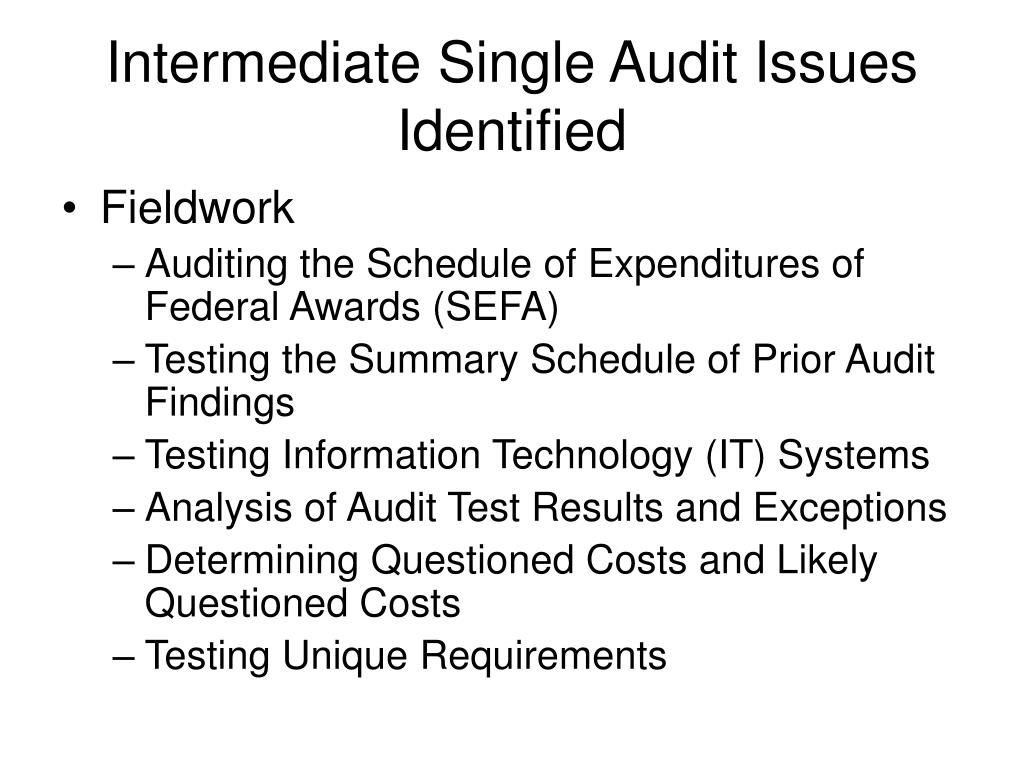 Intermediate Single Audit Issues Identified

• Fieldwork
– Auditing the Schedule of Expenditures of Federal Awards (SEFA)
– Testing the Summary Schedule of Prior Audit Findings
– Testing Information Technology (IT) Systems
– Analysis of Audit Test Results and Exceptions
– Determining Questioned Costs and Likely Questioned Costs
– Testing Unique Requirements